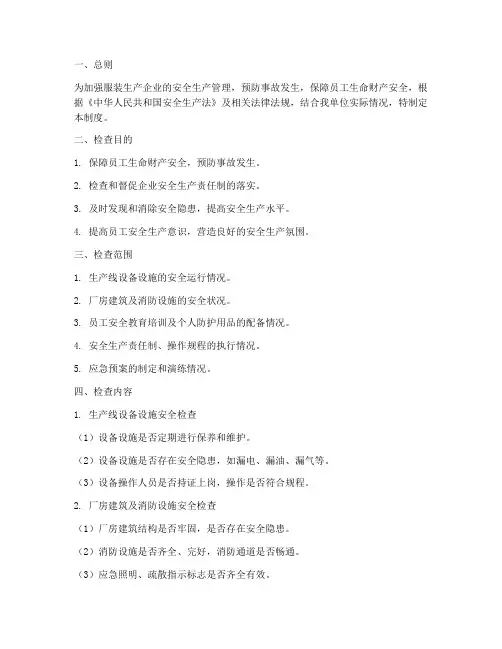 一、总则

为加强服装生产企业的安全生产管理，预防事故发生，保障员工生命财产安全，根据《中华人民共和国安全生产法》及相关法律法规，结合我单位实际情况，特制定本制度。

二、检查目的

1. 保障员工生命财产安全，预防事故发生。

2. 检查和督促企业安全生产责任制的落实。

3. 及时发现和消除安全隐患，提高安全生产水平。

4. 提高员工安全生产意识，营造良好的安全生产氛围。

三、检查范围

1. 生产线设备设施的安全运行情况。

2. 厂房建筑及消防设施的安全状况。

3. 员工安全教育培训及个人防护用品的配备情况。

4. 安全生产责任制、操作规程的执行情况。

5. 应急预案的制定和演练情况。

四、检查内容

1. 生产线设备设施安全检查

（1）设备设施是否定期进行保养和维护。

（2）设备设施是否存在安全隐患，如漏电、漏油、漏气等。

（3）设备操作人员是否持证上岗，操作是否符合规程。

2. 厂房建筑及消防设施安全检查

（1）厂房建筑结构是否牢固，是否存在安全隐患。

（2）消防设施是否齐全、完好，消防通道是否畅通。

（3）应急照明、疏散指示标志是否齐全有效。